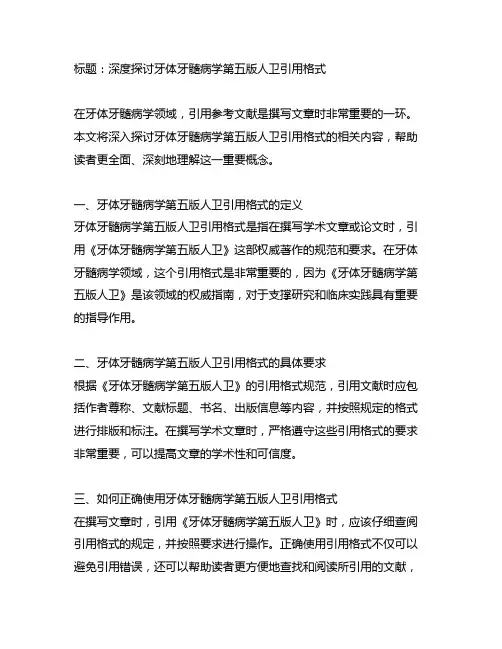 标题：深度探讨牙体牙髓病学第五版人卫引用格式

在牙体牙髓病学领域，引用参考文献是撰写文章时非常重要的一环。本文将深入探讨牙体牙髓病学第五版人卫引用格式的相关内容，帮助读者更全面、深刻地理解这一重要概念。

一、牙体牙髓病学第五版人卫引用格式的定义
牙体牙髓病学第五版人卫引用格式是指在撰写学术文章或论文时，引用《牙体牙髓病学第五版人卫》这部权威著作的规范和要求。在牙体牙髓病学领域，这个引用格式是非常重要的，因为《牙体牙髓病学第五版人卫》是该领域的权威指南，对于支撑研究和临床实践具有重要的指导作用。

二、牙体牙髓病学第五版人卫引用格式的具体要求
根据《牙体牙髓病学第五版人卫》的引用格式规范，引用文献时应包括作者尊称、文献标题、书名、出版信息等内容，并按照规定的格式进行排版和标注。在撰写学术文章时，严格遵守这些引用格式的要求非常重要，可以提高文章的学术性和可信度。

三、如何正确使用牙体牙髓病学第五版人卫引用格式
在撰写文章时，引用《牙体牙髓病学第五版人卫》时，应该仔细查阅引用格式的规定，并按照要求进行操作。正确使用引用格式不仅可以避免引用错误，还可以帮助读者更方便地查找和阅读所引用的文献，